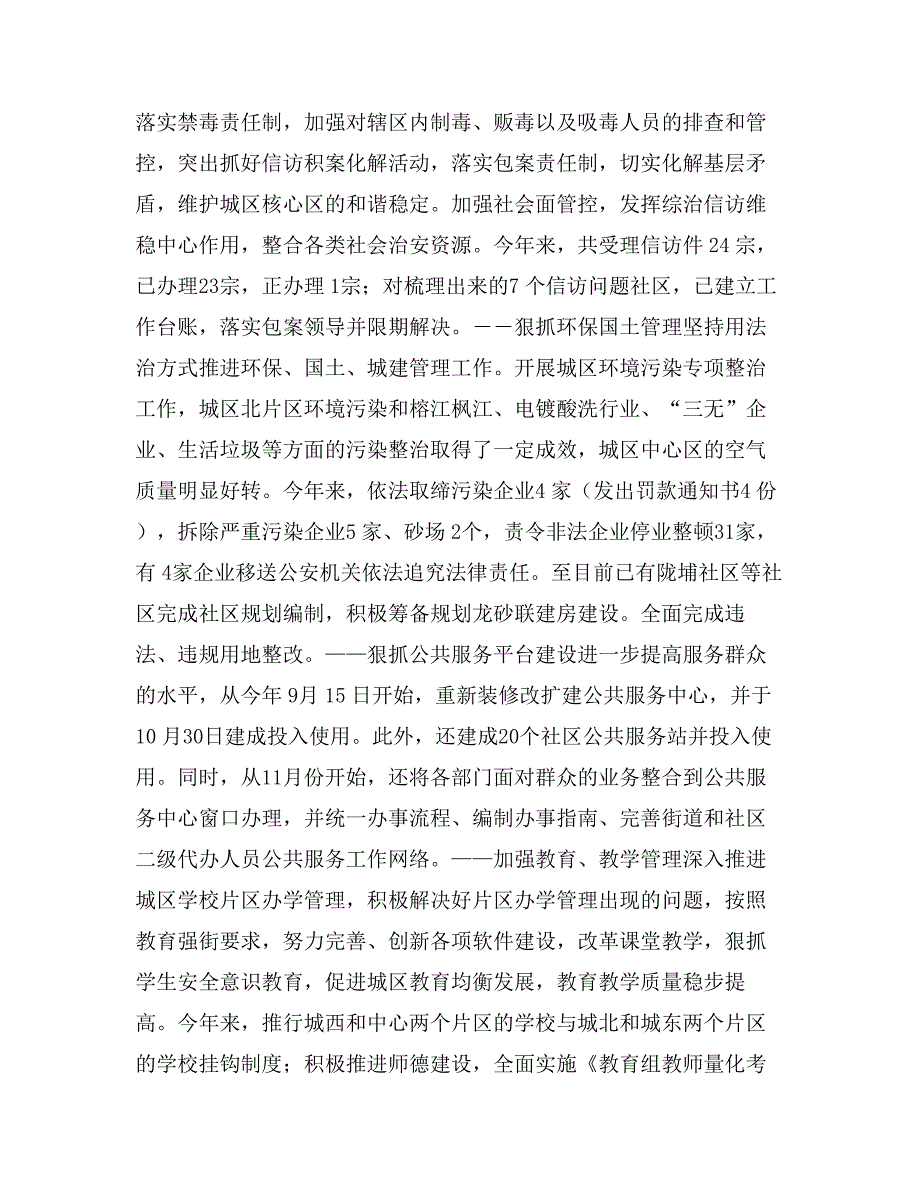 落实禁毒责任制，加强对辖区内制毒、贩毒以及吸毒人员的排查和管控，突出抓好信访积案化解活动，落实包案责任制，切实化解基层矛盾，维护城区核心区的和谐稳定。加强社会面管控，发挥综治信访维稳中心作用，整合各类社会治安资源。今年来，共受理信访件 24 宗，已办理23宗，正办理 1宗；对梳理出来的7 个信访问题社区，已建立工作台账，落实包案领导并限期解决。——狠抓环保国土管理坚持用法治方式推进环保、国土、城建管理工作。开展城区环境污染专项整治工作，城区北片区环境污染和榕江枫江、电镀酸洗行业、“三无”企业、生活垃圾等方面的污染整治取得了一定成效，城区中心区的空气质量明显好转。今年来，依法取缔污染企业4 家（发出罚款通知书4 份），拆除严重污染企业5 家、砂场 2个，责令非法企业停业整顿31家，有 4家企业移送公安机关依法追究法律责任。至目前已有陇埔社区等社区完成社区规划编制，积极筹备规划龙砂联建房建设。全面完成违法、违规用地整改。——狠抓公共服务平台建设进一步提高服务群众的水平，从今年 9月 15 日开始，重新装修改扩建公共服务中心，并于10 月30日建成投入使用。此外，还建成20个社区公共服务站并投入使用。同时，从11月份开始，还将各部门面对群众的业务整合到公共服务中心窗口办理，并统一办事流程、编制办事指南、完善街道和社区二级代办人员公共服务工作网络。——加强教育、教学管理深入推进城区学校片区办学管理，积极解决好片区办学管理出现的问题，按照教育强街要求，努力完善、创新各项软件建设，改革课堂教学，狠抓学生安全意识教育，促进城区教育均衡发展，教育教学质量稳步提高。今年来，推行城西和中心两个片区的学校与城北和城东两个片区的学校挂钩制度；积极推进师德建设，全面实施《教育组教师量化考